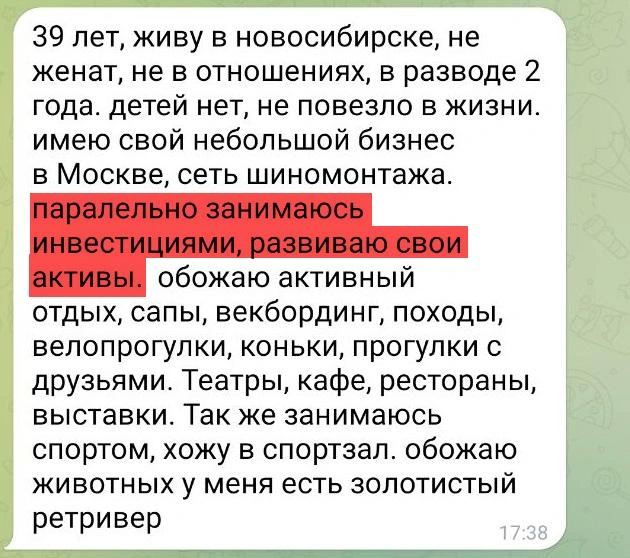 39 лет, живу в новосибирске, не женат, не в отношениях, в разводе 2 года. детей нет, не повезло в жизни. имею свой небольшой бизнес в Москве, сеть шиномонтажа. паралельно занимаюсь инвестициями, развиваю свои активы. обожаю активный отдых, сапы, векбординг, походы, велопрогулки, коньки, прогулки с друзьями. Театры, кафе, рестораны, выставки. Так же занимаюсь спортом, хожу в спортзал. обожаю животных у меня есть золотистый ретривер

17:38